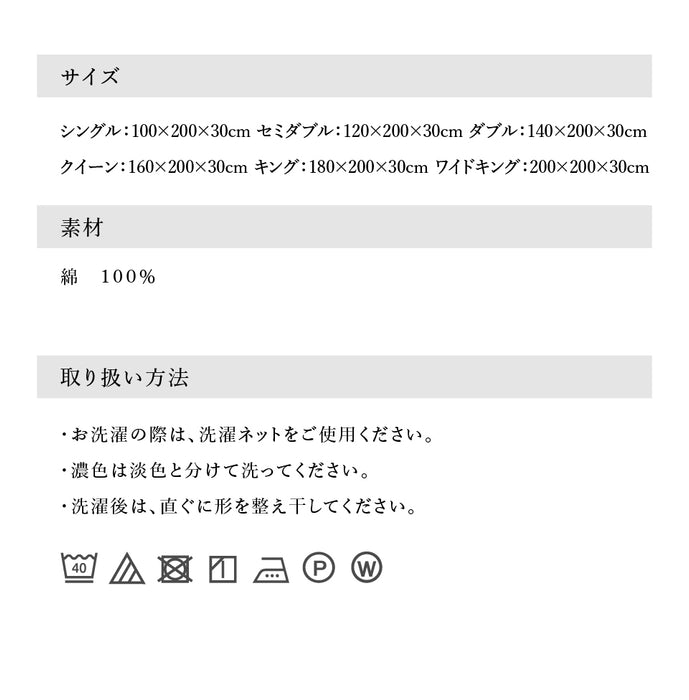 サイズ

シングル：100×200×30cm セミダブル：120×200×30cm ダブル：140×200×30cm
クイーン：160×200×30cm キング：180×200×30cm ワイドキング：200×200×30cm

素材

綿　100%

取り扱い方法

・お洗濯の際は、洗濯ネットをご使用ください。
・濃色は淡色と分けて洗ってください。
・洗濯後は、直ぐに形を整え干してください。

40 P W